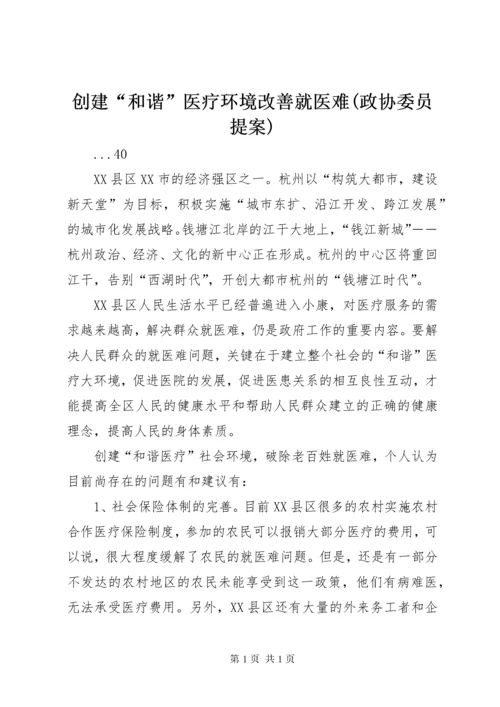 创建“和谐”医疗环境改善就医难(政协委员提案)

...40

XX县区XX市的经济强区之一。杭州以“构筑大都市，建设新天堂”为目标，积极实施“城市东扩、沿江开发、跨江发展”的城市化发展战略。钱塘江北岸的江干大地上，“钱江新城”——杭州政治、经济、文化的新中心正在形成。杭州的中心区将重回江干，告别“西湖时代”，开创大都市杭州的“钱塘江时代”。

XX县区人民生活水平已经普遍进入小康，对医疗服务的需求越来越高，解决群众就医难，仍是政府工作的重要内容。要解决人民群众的就医难问题，关键在于建立整个社会的“和谐”医疗大环境，促进医院的发展，促进医患关系的相互良性互动，才能提高全区人民的健康水平和帮助人民群众建立的正确的健康理念，提高人民的身体素质。

创建“和谐医疗”社会环境，破除老百姓就医难，个人认为目前尚存在的问题有和建议有：

1、社会保险体制的完善。目前XX县区很多的农村实施农村合作医疗保险制度，参加的农民可以报销大部分医疗的费用，可以说，很大程度缓解了农民的就医难问题。但是，还是有一部分不发达的农村地区的农民未能享受到这一政策，他们有病难医，无法承受医疗费用。另外，XX县区还有大量的外来务工者和企

第1页 共1页